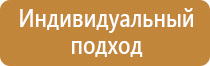 Индивидуальный подход